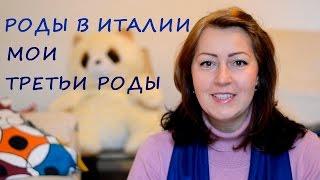 РОДЫ В ИТАЛИИ
МОИ
ТРЕТЬИ РОДЫ